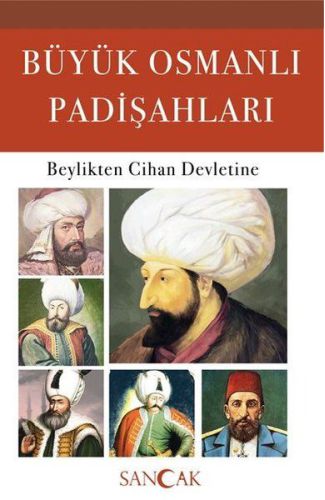 BÜYÜK OSMANLI PADİŞAHLARI

Beylikten Cihan Devletine

SANCAK